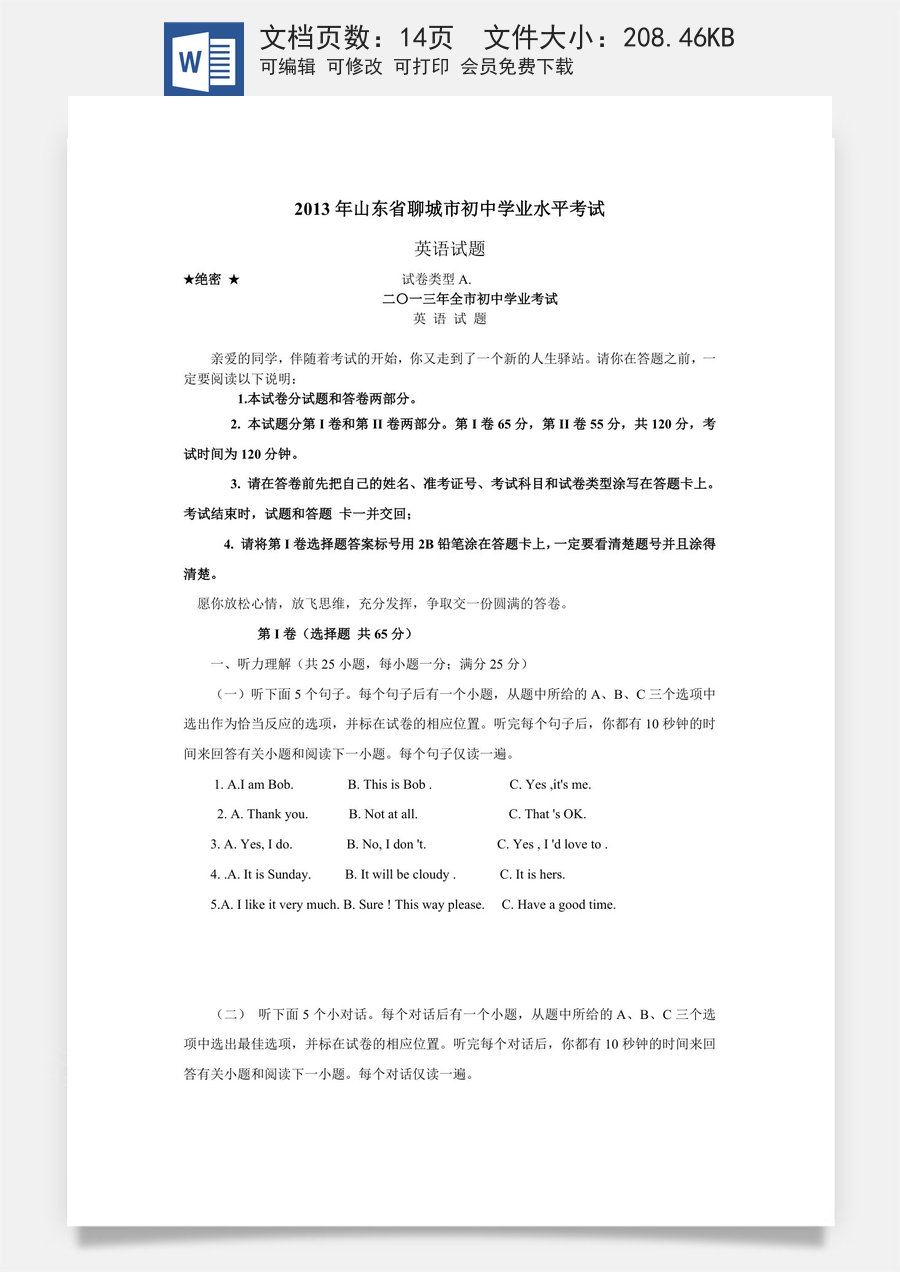 文档页数：14页 文件大小：208.46KB
可编辑 可修改 可打印 会员免费下载

2013年山东省聊城市初中学业水平考试

英语试题

★绝密 ★ 试卷类型A.

二〇一三年全市初中学业考试

英 语 试 题

亲爱的同学，伴随着考试的开始，你又走到了一个新的人生驿站。请你在答题之前，一定要阅读以下说明：

1.本试卷分试题和答卷两部分。

2.本试题分第I卷和第II卷两部分。第I卷65分，第II卷55分，共120分，考试时间为120分钟。

3.请在答卷前先把自己的姓名、准考证号、考试科目和试卷类型涂写在答题卡上。考试结束时，试题和答题 卡一并交回；

4.请将第I卷选择题答案标号用2B铅笔涂在答题卡上，一定要看清楚题号并且涂得清楚。

愿你放松心情，放飞思维，充分发挥，争取交一份圆满的答卷。

第I卷（选择题 共65分）

一、听力理解（共25小题，每小题一分；满分25分）

（一）听下面5个句子。每个句子后有一个小题，从题中所给的A、B、C三个选项中选出作为恰当反应的选项，并标在试卷的相应位置。听完每个句子后，你都有10秒钟的时间来回答有关小题和阅读下一小题。每个句子仅读一遍。

1. A.I am Bob. B. This is Bob . C. Yes ,it's me.

2. A. Thank you. B. Not at all. C. That 's OK.

3. A. Yes, I do. B. No, I don 't. C. Yes , I 'd love to .

4. .A. It is Sunday. B. It will be cloudy . C. It is hers.

5.A. I like it very much. B. Sure ! This way please. C. Have a good time.

（二） 听下面5个小对话。每个对话后有一个小题，从题中所给的A、B、C三个选项中选出最佳选项，并标在试卷的相应位置。听完每个对话后，你都有10秒钟的时间来回答有关小题和阅读下一小题。每个对话仅读一遍。